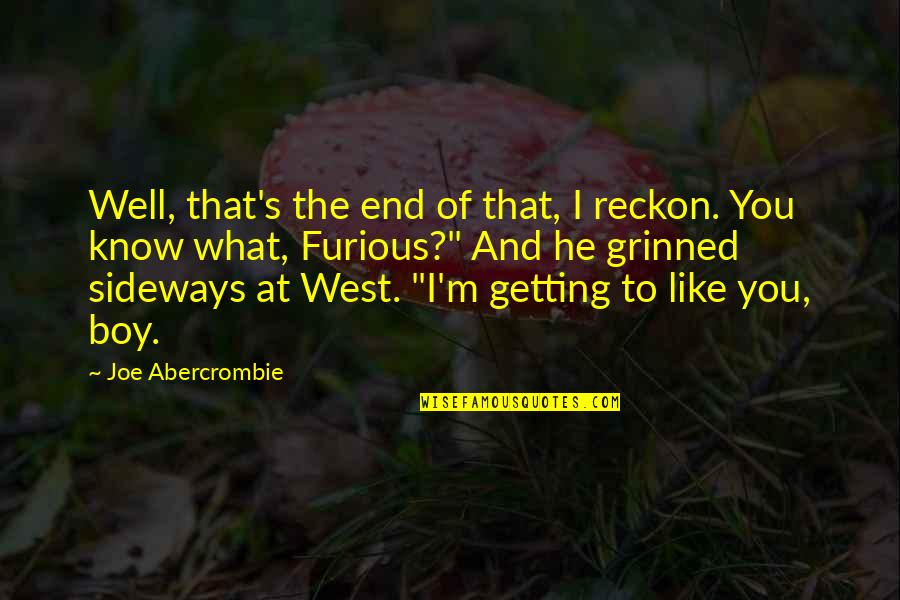 Well, that's the end of that, I reckon. You know what, Furious?" And he grinned sideways at West. "I'm getting to like you, boy.

~ Joe Abercrombie

WISEFAMOUSQUOTES.COM